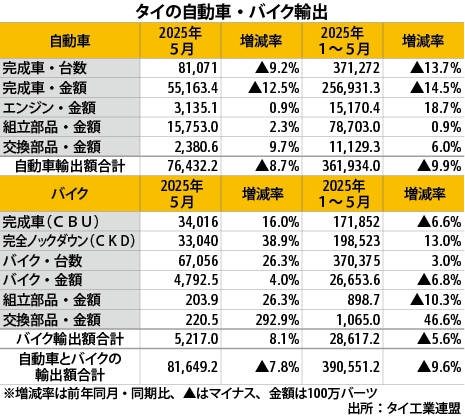 タイの自動車・バイク輸出

| 自動車 | 2025年 5月 | 増減率 | 2025年 1～5月 | 増減率 |
|---|---|---|---|---|
| 完成車・台数 | 81,071 | ▲9.2% | 371,272 | ▲13.7% |
| 完成車・金額 | 55,163.4 | ▲12.5% | 256,931.3 | ▲14.5% |
| エンジン・金額 | 3,135.1 | 0.9% | 15,170.4 | 18.7% |
| 組立部品・金額 | 15,753.0 | 2.3% | 78,703.0 | 0.9% |
| 交換部品・金額 | 2,380.6 | 9.7% | 11,129.3 | 6.0% |
| 自動車輸出額合計 | 76,432.2 | ▲8.7% | 361,934.0 | ▲9.9% |
| バイク | 2025年 5月 | 増減率 | 2025年 1～5月 | 増減率 |
| 完成車（ＣＢＵ） | 34,016 | 16.0% | 171,852 | ▲6.6% |
| 完全ノックダウン（ＣＫＤ） | 33,040 | 38.9% | 198,523 | 13.0% |
| バイク・台数 | 67,056 | 26.3% | 370,375 | 3.0% |
| バイク・金額 | 4,792.5 | 4.0% | 26,653.6 | ▲6.8% |
| 組立部品・金額 | 203.9 | 26.3% | 898.7 | ▲10.3% |
| 交換部品・金額 | 220.5 | 292.9% | 1,065.0 | 46.6% |
| バイク輸出額合計 | 5,217.0 | 8.1% | 28,617.2 | ▲5.6% |
| 自動車とバイクの輸出額合計 | 81,649.2 | ▲7.8% | 390,551.2 | ▲9.6% |

※増減率は前年同月・同期比、▲はマイナス、金額は100万バーツ

出所：タイ工業連盟